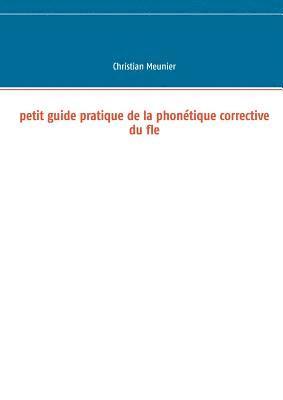 Christian Meunier

petit guide pratique de la phonétique corrective du fle